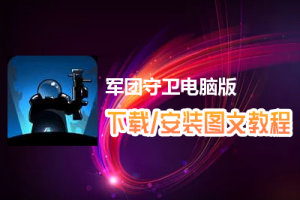 军团守卫电脑版

下载/安装图文教程